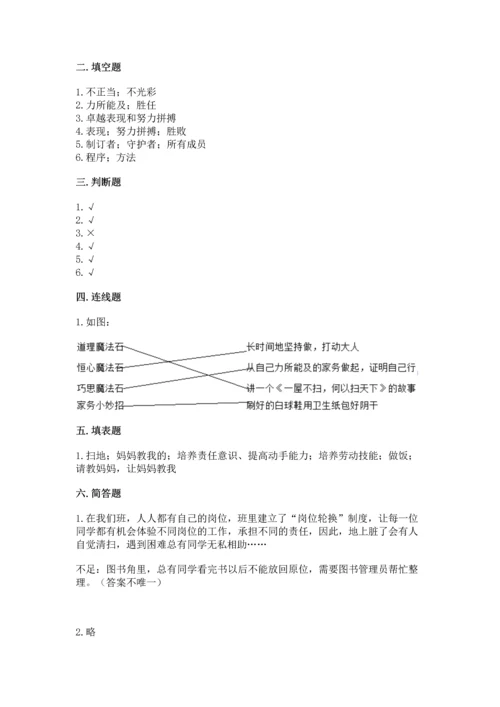 二. 填空题

1. 不正当；不光彩
2. 力所能及；胜任
3. 卓越表现和努力拼搏
4. 表现；努力拼搏；胜败
5. 制订者；守护者；所有成员
6. 程序；方法

三. 判断题

1. √
2. √
3. ×
4. √
5. √
6. √

四. 连线题

1. 如图：

道理魔法石
恒心魔法石
巧思魔法石
家务小妙招

长时间地坚持做，打动大人
从自己力所能及的家务做起，证明自己行
讲一个《一屋不扫，何以扫天下》的故事
刷好的白球鞋用卫生纸包好阴干

五. 填表题

1. 扫地；妈妈教我的；培养责任意识、提高动手能力；培养劳动技能；做饭；请教妈妈，让妈妈教我

六. 简答题

1. 在我们班，人人都有自己的岗位，班里建立了“岗位轮换”制度，让每一位同学都有机会体验不同岗位的工作，承担不同的责任，因此，地上脏了会有人自觉清扫，遇到困难总有同学无私相助……

不足：图书角里，总有同学看完书以后不能放回原位，需要图书管理员帮忙整理。（答案不唯一）

2. 略